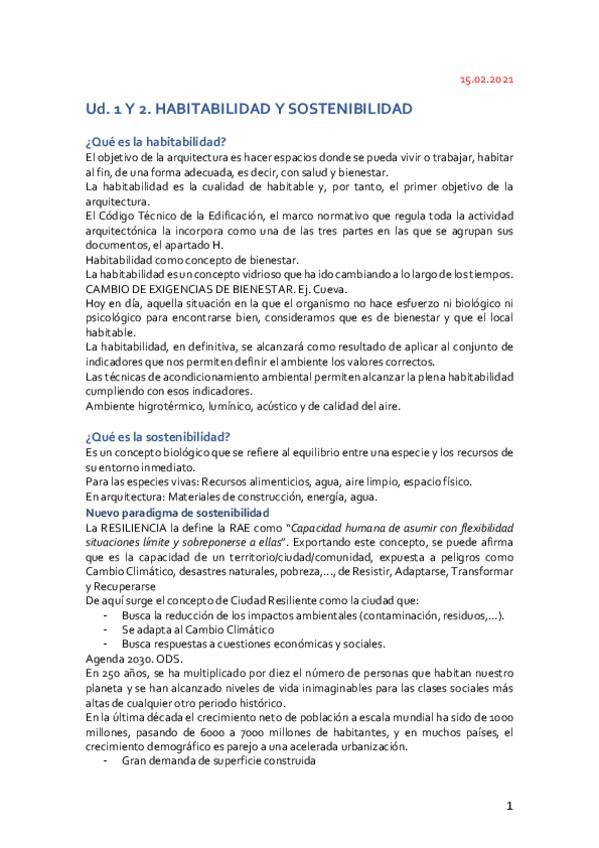 15.02.2021

Ud. 1 Y 2. HABITABILIDAD Y SOSTENIBILIDAD

¿Qué es la habitabilidad?

El objetivo de la arquitectura es hacer espacios donde se pueda vivir o trabajar, habitar al fin, de una forma adecuada, es decir, con salud y bienestar.
La habitabilidad es la cualidad de habitable y, por tanto, el primer objetivo de la arquitectura.
El Código Técnico de la Edificación, el marco normativo que regula toda la actividad arquitectónica la incorpora como una de las tres partes en las que se agrupan sus documentos, el apartado H.
Habitabilidad como concepto de bienestar.
La habitabilidad es un concepto vidrioso que ha ido cambiando a lo largo de los tiempos.
CAMBIO DE EXIGENCIAS DE BIENESTAR. Ej. Cueva.
Hoy en día, aquella situación en la que el organismo no hace esfuerzo ni biológico ni psicológico para encontrarse bien, consideramos que es de bienestar y que el local habitable.
La habitabilidad, en definitiva, se alcanzará como resultado de aplicar al conjunto de indicadores que nos permiten definir el ambiente los valores correctos.
Las técnicas de acondicionamiento ambiental permiten alcanzar la plena habitabilidad cumpliendo con esos indicadores.
Ambiente higrotérmico, lumínico, acústico y de calidad del aire.

¿Qué es la sostenibilidad?

Es un concepto biológico que se refiere al equilibrio entre una especie y los recursos de su entorno inmediato.
Para las especies vivas: Recursos alimenticios, agua, aire limpio, espacio físico.
En arquitectura: Materiales de construcción, energía, agua.

Nuevo paradigma de sostenibilidad

La RESILIENCIA la define la RAE como "Capacidad humana de asumir con flexibilidad situaciones límite y sobreponerse a ellas". Exportando este concepto, se puede afirma que es la capacidad de un territorio/ciudad/comunidad, expuesta a peligros como Cambio Climático, desastres naturales, pobreza,..., de Resistir, Adaptarse, Transformar y Recuperarse
De aquí surge el concepto de Ciudad Resiliente como la ciudad que:
- Busca la reducción de los impactos ambientales (contaminación, residuos,...).
- Se adapta al Cambio Climático
- Busca respuestas a cuestiones económicas y sociales.
Agenda 2030. ODS.
En 250 años, se ha multiplicado por diez el número de personas que habitan nuestro planeta y se han alcanzado niveles de vida inimaginables para las clases sociales más altas de cualquier otro periodo histórico.
En la última década el crecimiento neto de población a escala mundial ha sido de 1000 millones, pasando de 6000 a 7000 millones de habitantes, y en muchos países, el crecimiento demográfico es parejo a una acelerada urbanización.
- Gran demanda de superficie construida

1